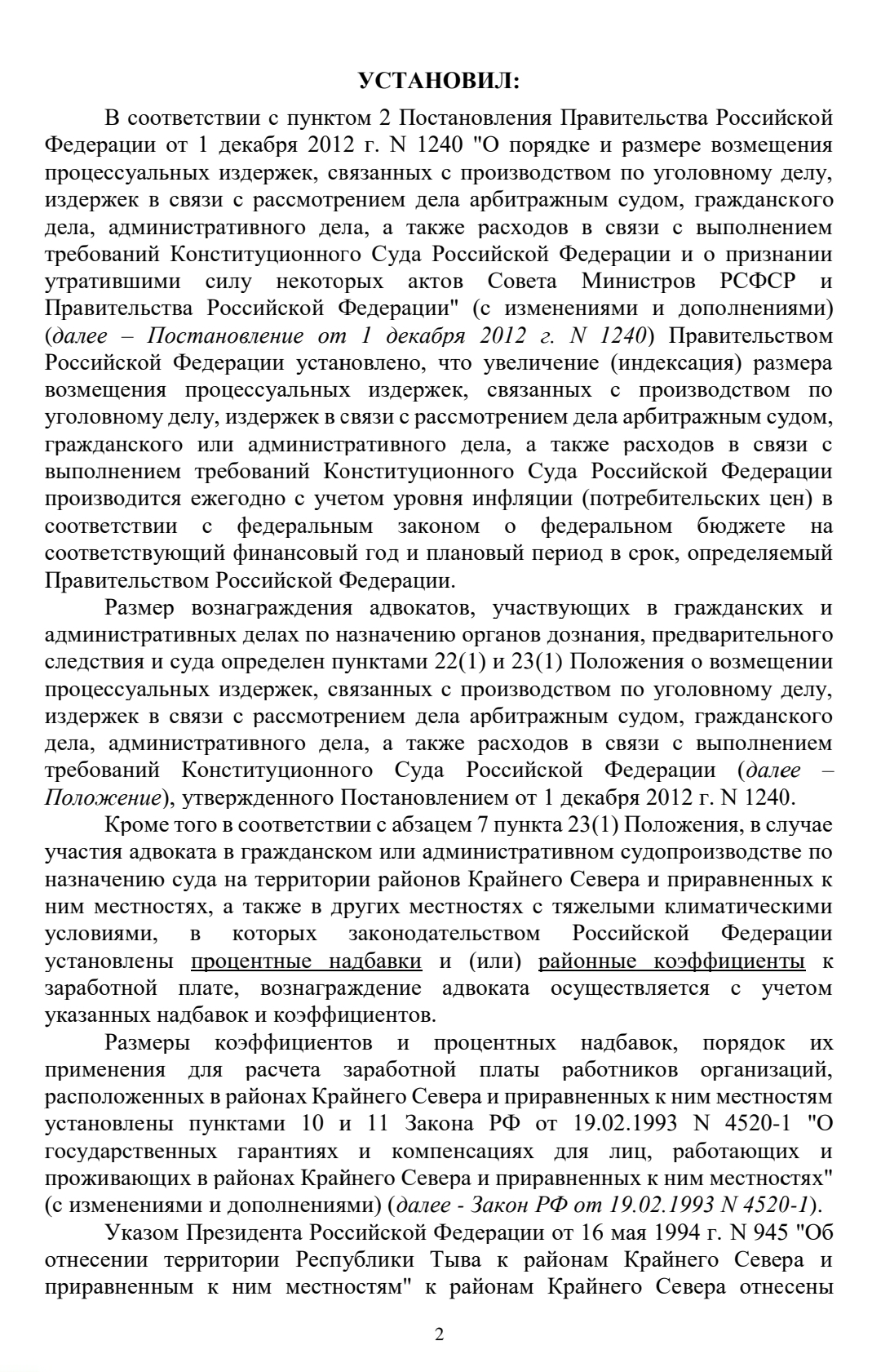 УСТАНОВИЛ:

В соответствии с пунктом 2 Постановления Правительства Российской Федерации от 1 декабря 2012 г. N 1240 "О порядке и размере возмещения процессуальных издержек, связанных с производством по уголовному делу, издержек в связи с рассмотрением дела арбитражным судом, гражданского дела, административного дела, а также расходов в связи с выполнением требований Конституционного Суда Российской Федерации и о признании утратившими силу некоторых актов Совета Министров РСФСР и Правительства Российской Федерации" (с изменениями и дополнениями) (далее – Постановление от 1 декабря 2012 г. N 1240) Правительством Российской Федерации установлено, что увеличение (индексация) размера возмещения процессуальных издержек, связанных с производством по уголовному делу, издержек в связи с рассмотрением дела арбитражным судом, гражданского или административного дела, а также расходов в связи с выполнением требований Конституционного Суда Российской Федерации производится ежегодно с учетом уровня инфляции (потребительских цен) в соответствии с федеральным законом о федеральном бюджете на соответствующий финансовый год и плановый период в срок, определяемый Правительством Российской Федерации.

Размер вознаграждения адвокатов, участвующих в гражданских и административных делах по назначению органов дознания, предварительного следствия и суда определен пунктами 22(1) и 23(1) Положения о возмещении процессуальных издержек, связанных с производством по уголовному делу, издержек в связи с рассмотрением дела арбитражным судом, гражданского дела, административного дела, а также расходов в связи с выполнением требований Конституционного Суда Российской Федерации (далее – Положение), утвержденного Постановлением от 1 декабря 2012 г. N 1240.

Кроме того в соответствии с абзацем 7 пункта 23(1) Положения, в случае участия адвоката в гражданском или административном судопроизводстве по назначению суда на территории районов Крайнего Севера и приравненных к ним местностях, а также в других местностях с тяжелыми климатическими условиями, в которых законодательством Российской Федерации установлены процентные надбавки и (или) районные коэффициенты к заработной плате, вознаграждение адвоката осуществляется с учетом указанных надбавок и коэффициентов.

Размеры коэффициентов и процентных надбавок, порядок их применения для расчета заработной платы работников организаций, расположенных в районах Крайнего Севера и приравненных к ним местностям установлены пунктами 10 и 11 Закона РФ от 19.02.1993 N 4520-1 "О государственных гарантиях и компенсациях для лиц, работающих и проживающих в районах Крайнего Севера и приравненных к ним местностях" (с изменениями и дополнениями) (далее - Закон РФ от 19.02.1993 N 4520-1).

Указом Президента Российской Федерации от 16 мая 1994 г. N 945 "Об отнесении территории Республики Тыва к районам Крайнего Севера и приравненным к ним местностям" к районам Крайнего Севера отнесены

2